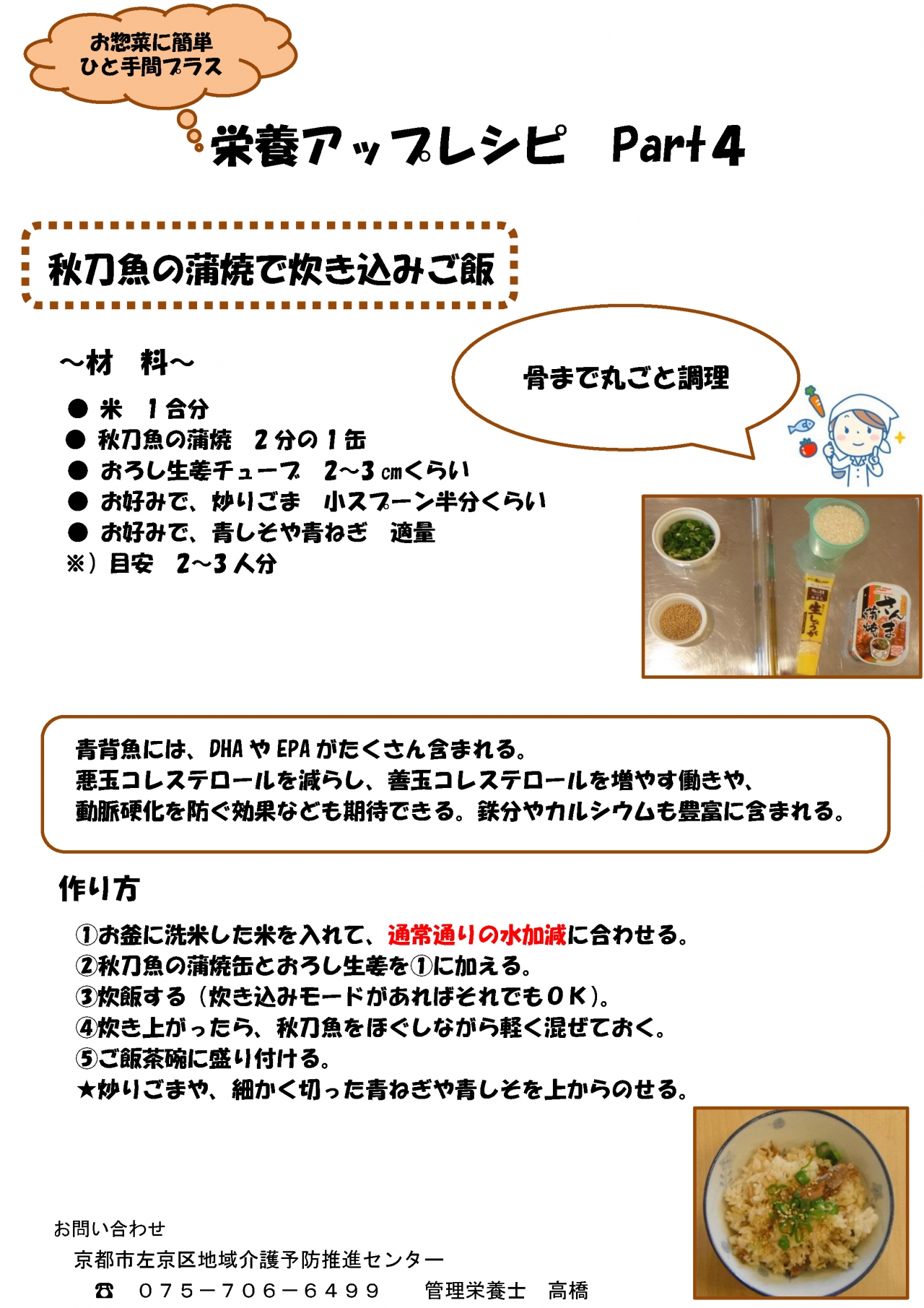 お惣菜に簡単
ひと手間プラス

栄養アップレシピ　Part4

秋刀魚の蒲焼で炊き込みご飯

～材　料～

骨まで丸ごと調理

● 米　1合分
● 秋刀魚の蒲焼　2分の1缶
● おろし生姜チューブ　2～3㎝くらい
● お好みで、炒りごま　小スプーン半分くらい
● お好みで、青しそや青ねぎ　適量
※）目安　2～3人分

生しょうが

さんま蒲焼

青背魚には、DHAやEPAがたくさん含まれる。
悪玉コレステロールを減らし、善玉コレステロールを増やす働きや、
動脈硬化を防ぐ効果なども期待できる。鉄分やカルシウムも豊富に含まれる。

作り方

①お釜に洗米した米を入れて、通常通りの水加減に合わせる。
②秋刀魚の蒲焼缶とおろし生姜を①に加える。
③炊飯する（炊き込みモードがあればそれでもＯＫ）。
④炊き上がったら、秋刀魚をほぐしながら軽く混ぜておく。
⑤ご飯茶碗に盛り付ける。
★炒りごまや、細かく切った青ねぎや青しそを上からのせる。

お問い合わせ
京都市左京区地域介護予防推進センター
☎　０７５－７０６－６４９９　　管理栄養士　高橋